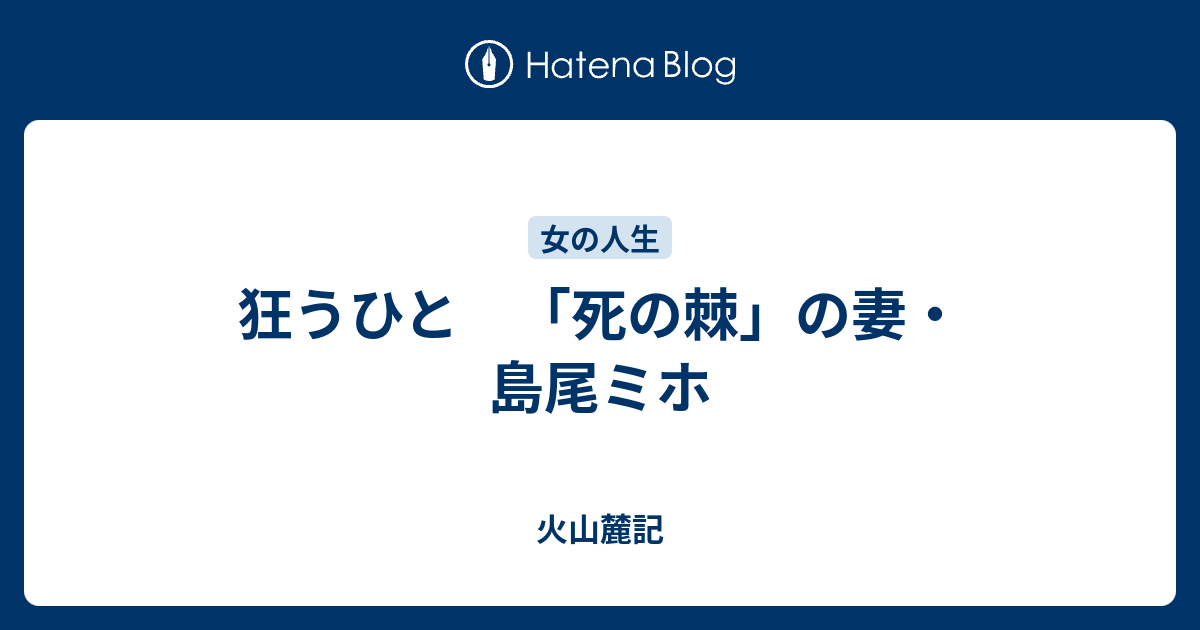 Hatena Blog

女の人生

狂うひと　「死の棘」の妻・島尾ミホ

火山麓記